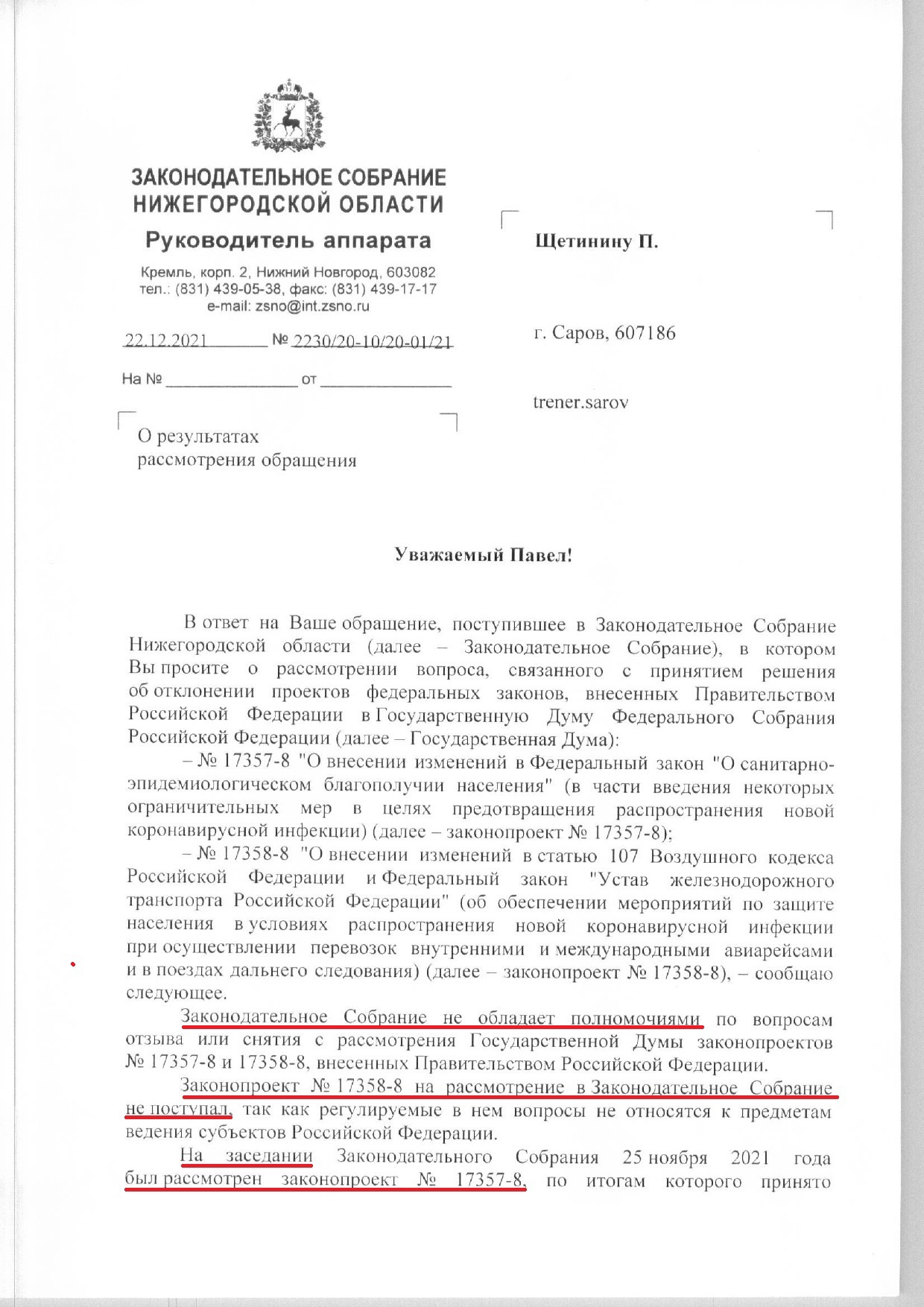 ЗАКОНОДАТЕЛЬНОЕ СОБРАНИЕ НИЖЕГОРОДСКОЙ ОБЛАСТИ

Руководитель аппарата

Кремль, корп. 2, Нижний Новгород, 603082
тел.: (831) 439-05-38, факс: (831) 439-17-17
e-mail: zsno@int.zsno.ru

22.12.2021 № 2230/20-10/20-01/21

На № ______________ от ______________

О результатах рассмотрения обращения

Щетинину П.

г. Саров, 607186

trener.sarov

Уважаемый Павел!

В ответ на Ваше обращение, поступившее в Законодательное Собрание Нижегородской области (далее – Законодательное Собрание), в котором Вы просите о рассмотрении вопроса, связанного с принятием решения об отклонении проектов федеральных законов, внесенных Правительством Российской Федерации в Государственную Думу Федерального Собрания Российской Федерации (далее – Государственная Дума):

– № 17357-8 "О внесении изменений в Федеральный закон "О санитарно-эпидемиологическом благополучии населения" (в части введения некоторых ограничительных мер в целях предотвращения распространения новой коронавирусной инфекции) (далее – законопроект № 17357-8);

– № 17358-8 "О внесении изменений в статью 107 Воздушного кодекса Российской Федерации и Федеральный закон "Устав железнодорожного транспорта Российской Федерации" (об обеспечении мероприятий по защите населения в условиях распространения новой коронавирусной инфекции при осуществлении перевозок внутренними и международными авиарейсами и в поездах дальнего следования) (далее – законопроект № 17358-8), – сообщаю следующее.

Законодательное Собрание не обладает полномочиями по вопросам отзыва или снятия с рассмотрения Государственной Думы законопроектов № 17357-8 и 17358-8, внесенных Правительством Российской Федерации.

Законопроект № 17358-8 на рассмотрение в Законодательное Собрание не поступал, так как регулируемые в нем вопросы не относятся к предметам ведения субъектов Российской Федерации.

На заседании Законодательного Собрания 25 ноября 2021 года был рассмотрен законопроект № 17357-8, по итогам которого принято